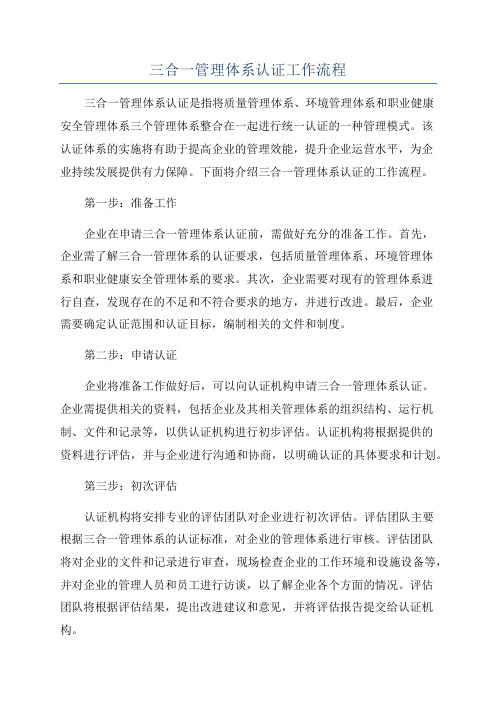 三合一管理体系认证工作流程

三合一管理体系认证是指将质量管理体系、环境管理体系和职业健康安全管理体系三个管理体系整合在一起进行统一认证的一种管理模式。该认证体系的实施将有助于提高企业的管理效能，提升企业运营水平，为企业持续发展提供有力保障。下面将介绍三合一管理体系认证的工作流程。

第一步：准备工作

企业在申请三合一管理体系认证前，需做好充分的准备工作。首先，企业需了解三合一管理体系的认证要求，包括质量管理体系、环境管理体系和职业健康安全管理体系的要求。其次，企业需要对现有的管理体系进行自查，发现存在的不足和不符合要求的地方，并进行改进。最后，企业需要确定认证范围和认证目标，编制相关的文件和制度。

第二步：申请认证

企业将准备工作做好后，可以向认证机构申请三合一管理体系认证。企业需提供相关的资料，包括企业及其相关管理体系的组织结构、运行机制、文件和记录等，以供认证机构进行初步评估。认证机构将根据提供的资料进行评估，并与企业进行沟通和协商，以明确认证的具体要求和计划。

第三步：初次评估

认证机构将安排专业的评估团队对企业进行初次评估。评估团队主要根据三合一管理体系的认证标准，对企业的管理体系进行审核。评估团队将对企业的文件和记录进行审查，现场检查企业的工作环境和设施设备等，并对企业的管理人员和员工进行访谈，以了解企业各个方面的情况。评估团队将根据评估结果，提出改进建议和意见，并将评估报告提交给认证机构。